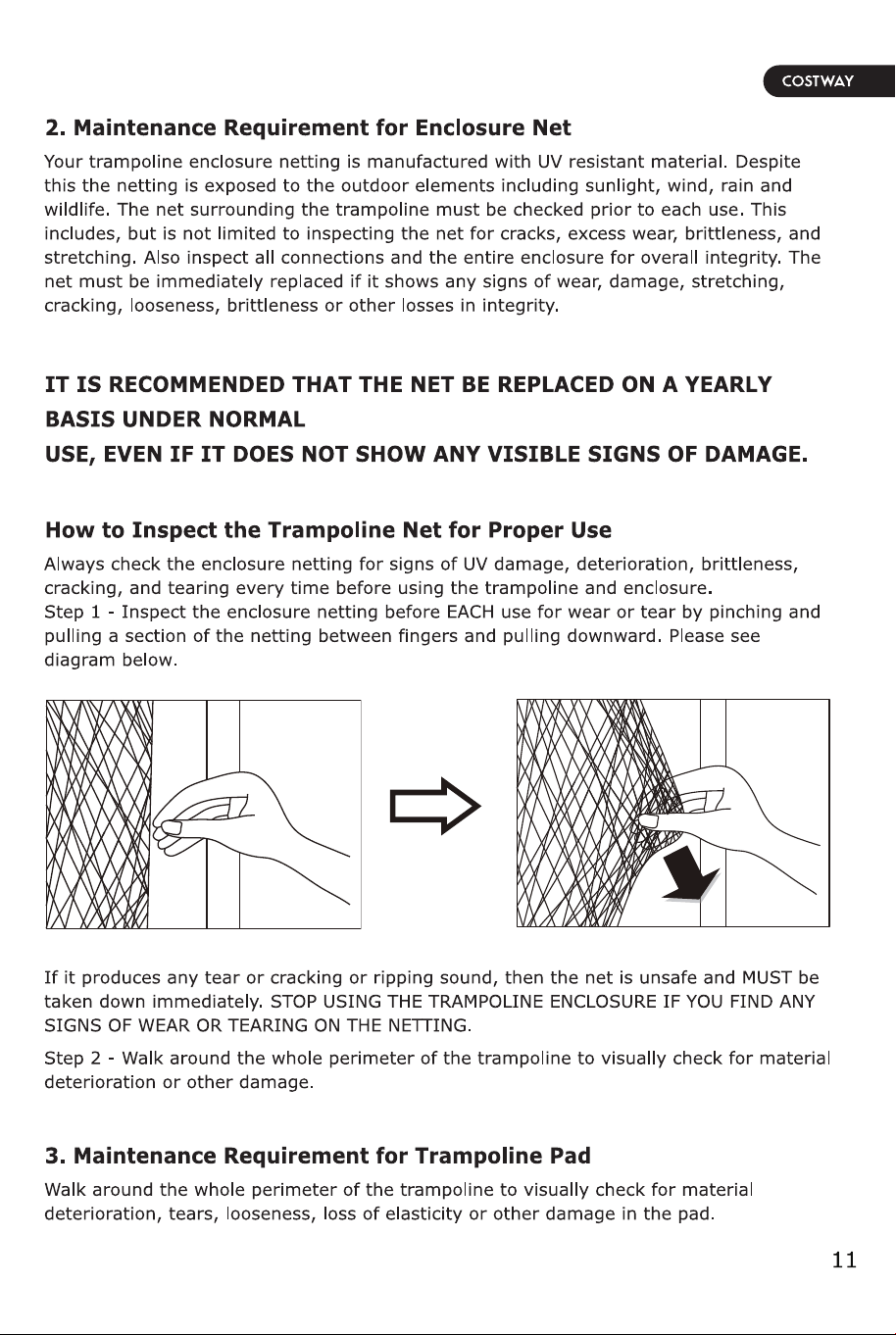 COSTWAY

2. Maintenance Requirement for Enclosure Net

Your trampoline enclosure netting is manufactured with UV resistant material. Despite this the netting is exposed to the outdoor elements including sunlight, wind, rain and wildlife. The net surrounding the trampoline must be checked prior to each use. This includes, but is not limited to inspecting the net for cracks, excess wear, brittleness, and stretching. Also inspect all connections and the entire enclosure for overall integrity. The net must be immediately replaced if it shows any signs of wear, damage, stretching, cracking, looseness, brittleness or other losses in integrity.

IT IS RECOMMENDED THAT THE NET BE REPLACED ON A YEARLY BASIS UNDER NORMAL

USE, EVEN IF IT DOES NOT SHOW ANY VISIBLE SIGNS OF DAMAGE.

How to Inspect the Trampoline Net for Proper Use

Always check the enclosure netting for signs of UV damage, deterioration, brittleness, cracking, and tearing every time before using the trampoline and enclosure.

Step 1 - Inspect the enclosure netting before EACH use for wear or tear by pinching and pulling a section of the netting between fingers and pulling downward. Please see diagram below.

If it produces any tear or cracking or ripping sound, then the net is unsafe and MUST be taken down immediately. STOP USING THE TRAMPOLINE ENCLOSURE IF YOU FIND ANY SIGNS OF WEAR OR TEARING ON THE NETTING.

Step 2 - Walk around the whole perimeter of the trampoline to visually check for material deterioration or other damage.

3. Maintenance Requirement for Trampoline Pad

Walk around the whole perimeter of the trampoline to visually check for material deterioration, tears, looseness, loss of elasticity or other damage in the pad.

11